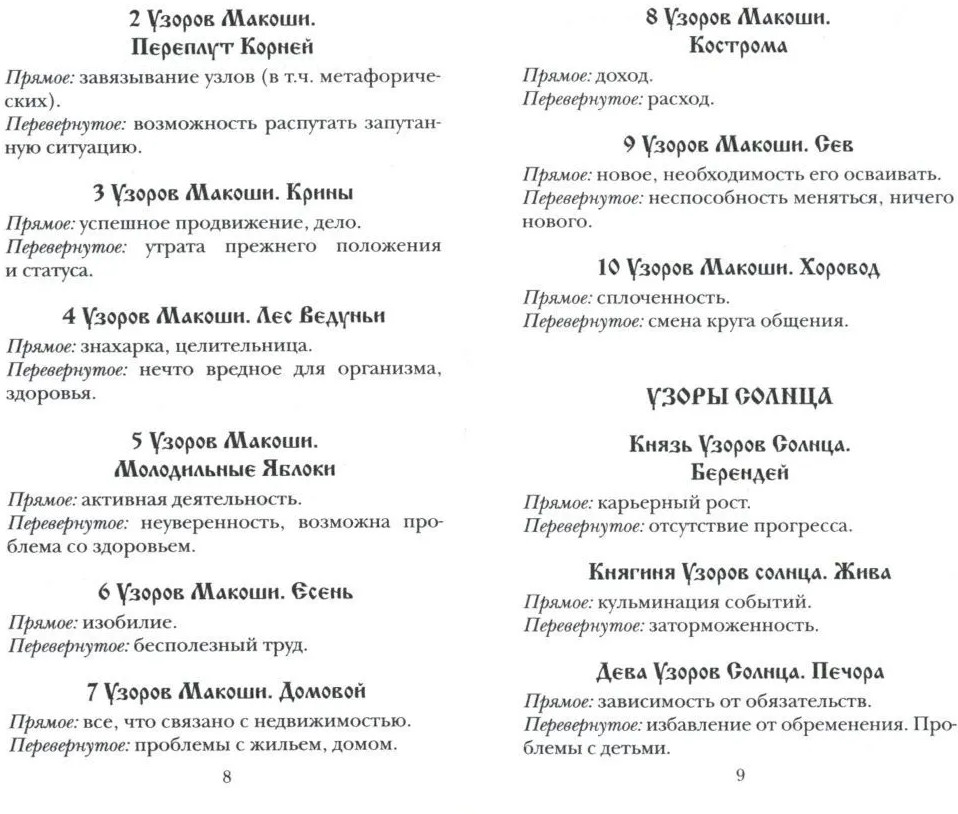 2 Узоров Макоши.
Переплут Корней

Прямое: завязывание узлов (в т.ч. метафорических).
Перевернутое: возможность распутать запутанную ситуацию.

3 Узоров Макоши. Крины

Прямое: успешное продвижение, дело.
Перевернутое: утрата прежнего положения и статуса.

4 Узоров Макоши. Лес Ведуньи

Прямое: знахарка, целительница.
Перевернутое: нечто вредное для организма, здоровья.

5 Узоров Макоши.
Молодильные Яблоки

Прямое: активная деятельность.
Перевернутое: неуверенность, возможна проблема со здоровьем.

6 Узоров Макоши. Есень

Прямое: изобилие.
Перевернутое: бесполезный труд.

7 Узоров Макоши. Домовой

Прямое: все, что связано с недвижимостью.
Перевернутое: проблемы с жильем, домом.

8

8 Узоров Макоши.
Кострома

Прямое: доход.
Перевернутое: расход.

9 Узоров Макоши. Сев

Прямое: новое, необходимость его осваивать.
Перевернутое: неспособность меняться, ничего нового.

10 Узоров Макоши. Хоровод

Прямое: сплоченность.
Перевернутое: смена круга общения.

УЗОРЫ СОЛНЦА

Князь Узоров Солнца.
Берендей

Прямое: карьерный рост.
Перевернутое: отсутствие прогресса.

Княгиня Узоров солнца. Жива

Прямое: кульминация событий.
Перевернутое: заторможенность.

Дева Узоров Солнца. Печора

Прямое: зависимость от обязательств.
Перевернутое: избавление от обременения. Проблемы с детьми.

9